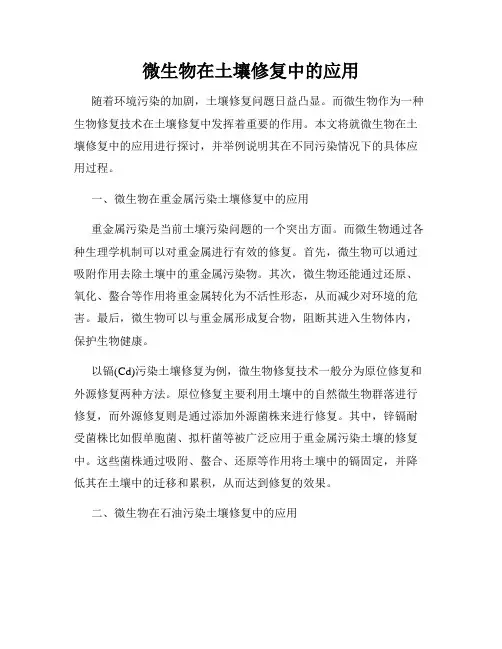 微生物在土壤修复中的应用

随着环境污染的加剧，土壤修复问题日益凸显。而微生物作为一种生物修复技术在土壤修复中发挥着重要的作用。本文将就微生物在土壤修复中的应用进行探讨，并举例说明其在不同污染情况下的具体应用过程。

一、微生物在重金属污染土壤修复中的应用

重金属污染是当前土壤污染问题的一个突出方面。而微生物通过各种生理学机制可以对重金属进行有效的修复。首先，微生物可以通过吸附作用去除土壤中的重金属污染物。其次，微生物还能通过还原、氧化、螯合等作用将重金属转化为不活性形态，从而减少对环境的危害。最后，微生物可以与重金属形成复合物，阻断其进入生物体内，保护生物健康。

以镉(Cd)污染土壤修复为例，微生物修复技术一般分为原位修复和外源修复两种方法。原位修复主要利用土壤中的自然微生物群落进行修复，而外源修复则是通过添加外源菌株来进行修复。其中，锌镉耐受菌株比如假单胞菌、拟杆菌等被广泛应用于重金属污染土壤的修复中。这些菌株通过吸附、螯合、还原等作用将土壤中的镉固定，并降低其在土壤中的迁移和累积，从而达到修复的效果。

二、微生物在石油污染土壤修复中的应用